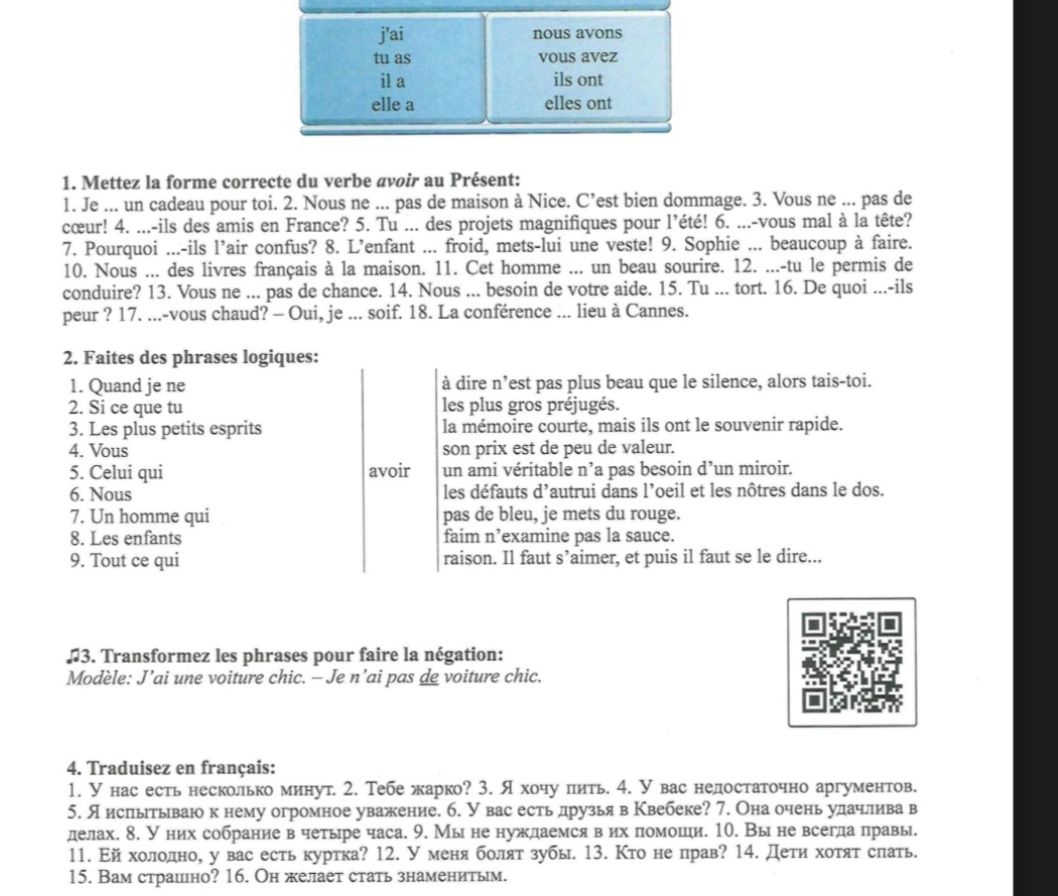 j'ai
tu as
il a
elle a

nous avons
vous avez
ils ont
elles ont

1. Mettez la forme correcte du verbe avoir au Présent:
1. Je ... un cadeau pour toi. 2. Nous ne ... pas de maison à Nice. C'est bien dommage. 3. Vous ne ... pas de cœur! 4. ...-ils des amis en France? 5. Tu ... des projets magnifiques pour l'été! 6. ...-vous mal à la tête? 7. Pourquoi ...-ils l'air confus? 8. L'enfant ... froid, mets-lui une veste! 9. Sophie ... beaucoup à faire. 10. Nous ... des livres français à la maison. 11. Cet homme ... un beau sourire. 12. ...-tu le permis de conduire? 13. Vous ne ... pas de chance. 14. Nous ... besoin de votre aide. 15. Tu ... tort. 16. De quoi ...-ils peur ? 17. ...-vous chaud? – Oui, je ... soif. 18. La conférence ... lieu à Cannes.

2. Faites des phrases logiques:

1. Quand je ne
2. Si ce que tu
3. Les plus petits esprits
4. Vous
5. Celui qui
6. Nous
7. Un homme qui
8. Les enfants
9. Tout ce qui

avoir

à dire n'est pas plus beau que le silence, alors tais-toi.
les plus gros préjugés.
la mémoire courte, mais ils ont le souvenir rapide.
son prix est de peu de valeur.
un ami véritable n'a pas besoin d'un miroir.
les défauts d'autrui dans l'oeil et les nôtres dans le dos.
pas de bleu, je mets du rouge.
faim n'examine pas la sauce.
raison. Il faut s'aimer, et puis il faut se le dire...

♫3. Transformez les phrases pour faire la négation:
Modèle: J'ai une voiture chic. – Je n'ai pas de voiture chic.

4. Traduisez en français:
1. У нас есть несколько минут. 2. Тебе жарко? 3. Я хочу пить. 4. У вас недостаточно аргументов. 5. Я испытываю к нему огромное уважение. 6. У вас есть друзья в Квебеке? 7. Она очень удачлива в делах. 8. У них собрание в четыре часа. 9. Мы не нуждаемся в их помощи. 10. Вы не всегда правы. 11. Ей холодно, у вас есть куртка? 12. У меня болят зубы. 13. Кто не прав? 14. Дети хотят спать. 15. Вам страшно? 16. Он желает стать знаменитым.